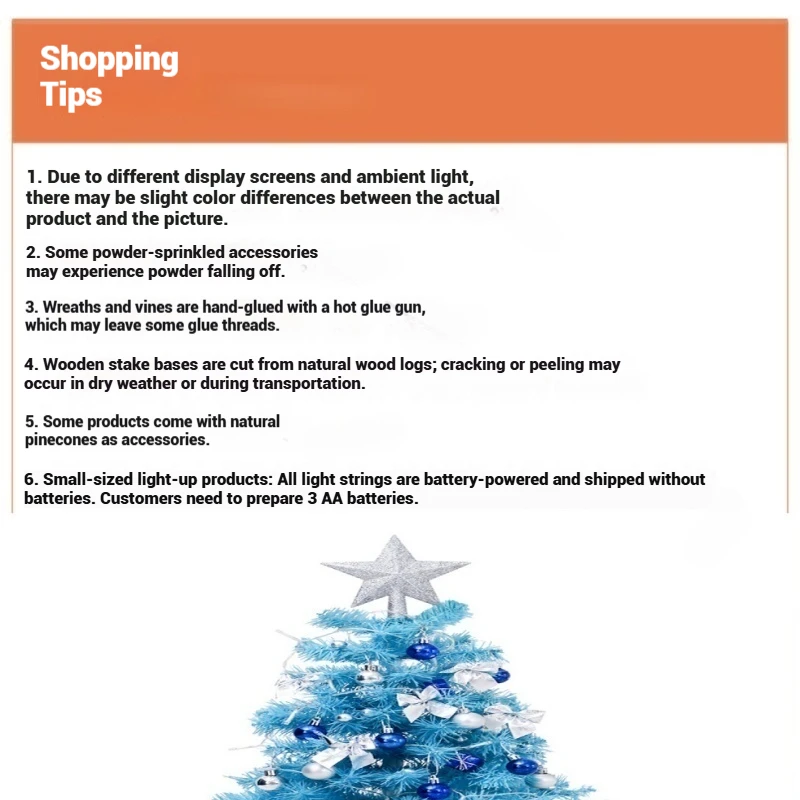 Shopping
Tips

1. Due to different display screens and ambient light, there may be slight color differences between the actual product and the picture.

2. Some powder-sprinkled accessories may experience powder falling off.

3. Wreaths and vines are hand-glued with a hot glue gun, which may leave some glue threads.

4. Wooden stake bases are cut from natural wood logs; cracking or peeling may occur in dry weather or during transportation.

5. Some products come with natural pinecones as accessories.

6. Small-sized light-up products: All light strings are battery-powered and shipped without batteries. Customers need to prepare 3 AA batteries.